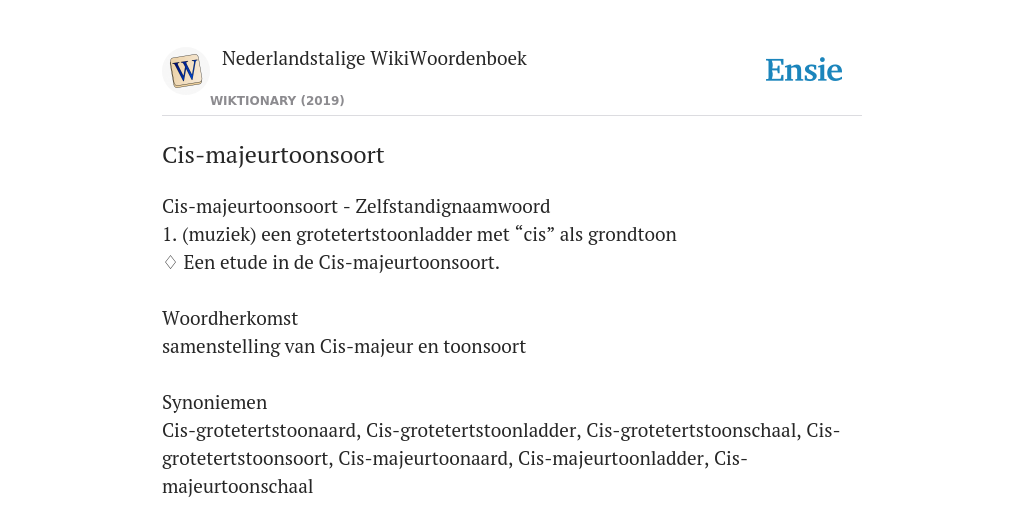 W

Nederlandstalige WikiWoordenboek

WIKTIONARY (2019)

Ensie

Cis-majeurtoonsoort

Cis-majeurtoonsoort - Zelfstandignaamwoord
1. (muziek) een grotetertstoonladder met “cis” als grondtoon
♢ Een etude in de Cis-majeurtoonsoort.

Woordherkomst
samenstelling van Cis-majeur en toonsoort

Synoniemen
Cis-grotetertstoonaard, Cis-grotetertstoonladder, Cis-grotetertstoonschaal, Cis-grotetertstoonsoort, Cis-majeurtoonaard, Cis-majeurtoonladder, Cis-majeurtoonschaal